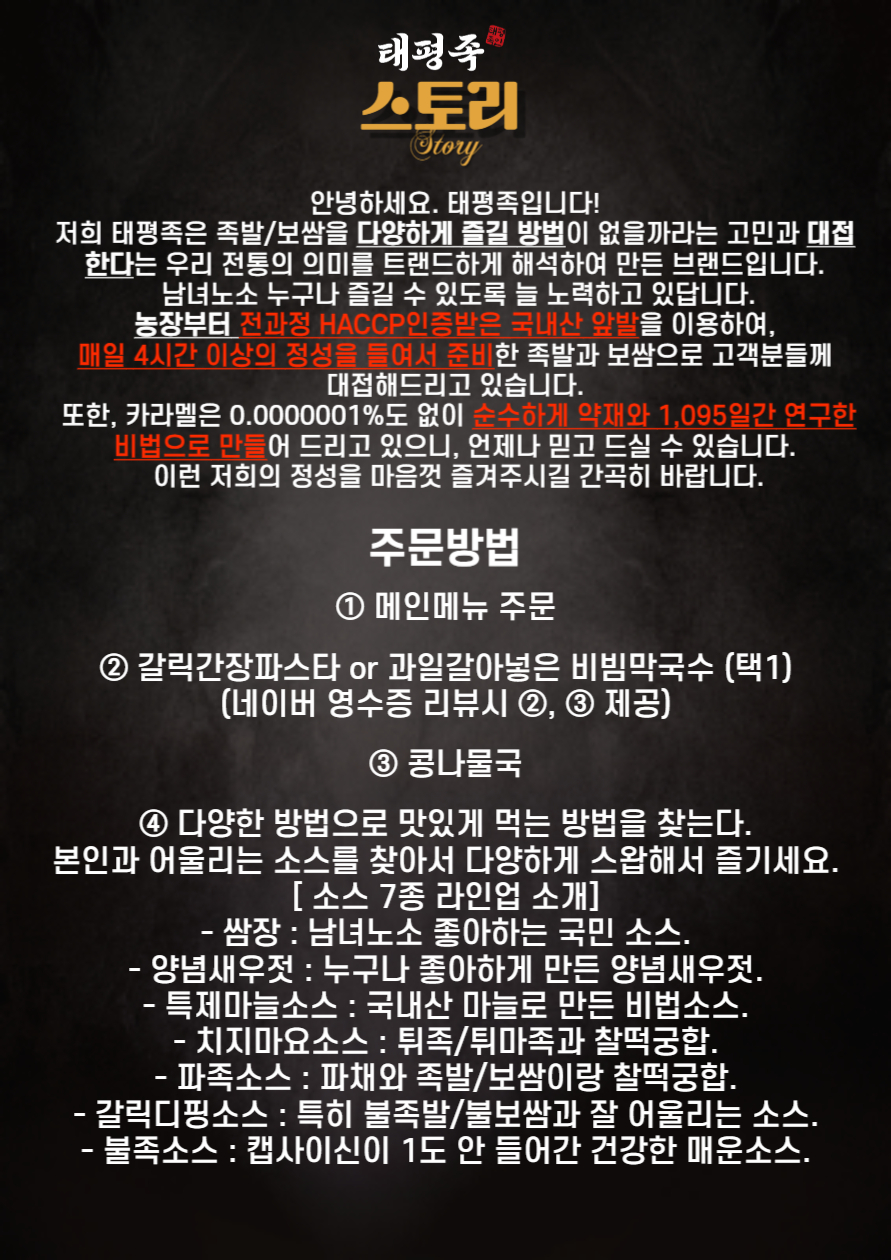 태평족

스토리
Story

안녕하세요. 태평족입니다!
저희 태평족은 족발/보쌈을 다양하게 즐길 방법이 없을까라는 고민과 대접한다는 우리 전통의 의미를 트랜드하게 해석하여 만든 브랜드입니다.
남녀노소 누구나 즐길 수 있도록 늘 노력하고 있답니다.
농장부터 전과정 HACCP인증받은 국내산 앞발을 이용하여, 매일 4시간 이상의 정성을 들여서 준비한 족발과 보쌈으로 고객분들께 대접해드리고 있습니다.
또한, 카라멜은 0.0000001%도 없이 순수하게 약재와 1,095일간 연구한 비법으로 만들어 드리고 있으니, 언제나 믿고 드실 수 있습니다.
이런 저희의 정성을 마음껏 즐겨주시길 간곡히 바랍니다.

주문방법

① 메인메뉴 주문

② 갈릭간장파스타 or 과일갈아넣은 비빔막국수 (택1)
(네이버 영수증 리뷰시 ②, ③ 제공)

③ 콩나물국

④ 다양한 방법으로 맛있게 먹는 방법을 찾는다.
본인과 어울리는 소스를 찾아서 다양하게 스왑해서 즐기세요.
[ 소스 7종 라인업 소개]
- 쌈장 : 남녀노소 좋아하는 국민 소스.
- 양념새우젓 : 누구나 좋아하게 만든 양념새우젓.
- 특제마늘소스 : 국내산 마늘로 만든 비법소스.
- 치지마요소스 : 튀족/튀마족과 찰떡궁합.
- 파족소스 : 파채와 족발/보쌈이랑 찰떡궁합.
- 갈릭디핑소스 : 특히 불족발/불보쌈과 잘 어울리는 소스.
- 불족소스 : 캡사이신이 1도 안 들어간 건강한 매운소스.